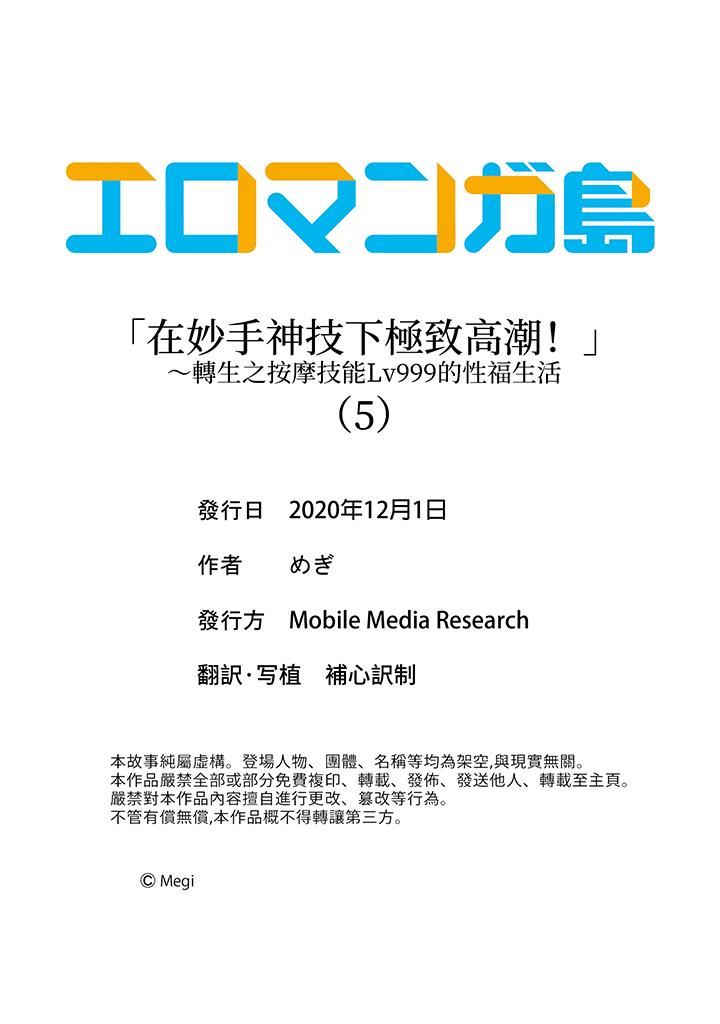 エロマンガ島

「在妙手神技下極致高潮！」
～轉生之按摩技能Lv999的性福生活
（5）

發行日 2020年12月1日

作者 めぎ

發行方 Mobile Media Research

翻訳·写植 補心訳制

本故事純屬虛構。登場人物、團體、名稱等均為架空,與現實無關。
本作品嚴禁全部或部分免費複印、轉載、發佈、發送他人、轉載至主頁。
嚴禁對本作品內容擅自進行更改、篡改等行為。
不管有償無償,本作品概不得轉讓第三方。

© Megi